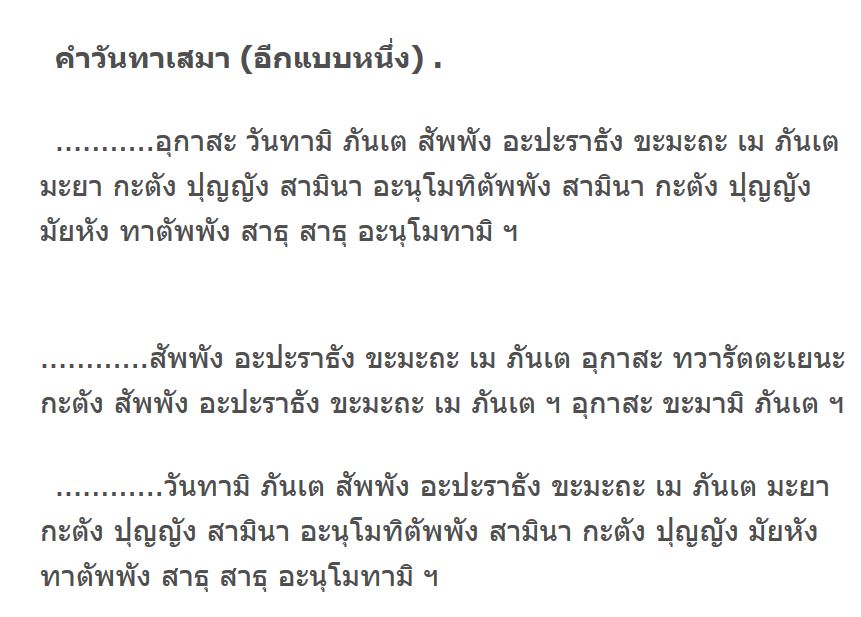 คำวันทาเสมา (อีกแบบหนึ่ง) .

...........อุกาสะ วันทามิ ภันเต สัพพัง อะปะราธัง ขะมะถะ เม ภันเต มะยา กะตัง ปุญญัง สามินา อะนุโมทิตัพพัง สามินา กะตัง ปุญญัง มัยหัง ทาตัพพัง สาธุ สาธุ อะนุโมทามิ ฯ

............สัพพัง อะปะราธัง ขะมะถะ เม ภันเต อุกาสะ ทวารัตตะเยนะ กะตัง สัพพัง อะปะราธัง ขะมะถะ เม ภันเต ฯ อุกาสะ ขะมามิ ภันเต ฯ

............วันทามิ ภันเต สัพพัง อะปะราธัง ขะมะถะ เม ภันเต มะยา กะตัง ปุญญัง สามินา อะนุโมทิตัพพัง สามินา กะตัง ปุญญัง มัยหัง ทาตัพพัง สาธุ สาธุ อะนุโมทามิ ฯ